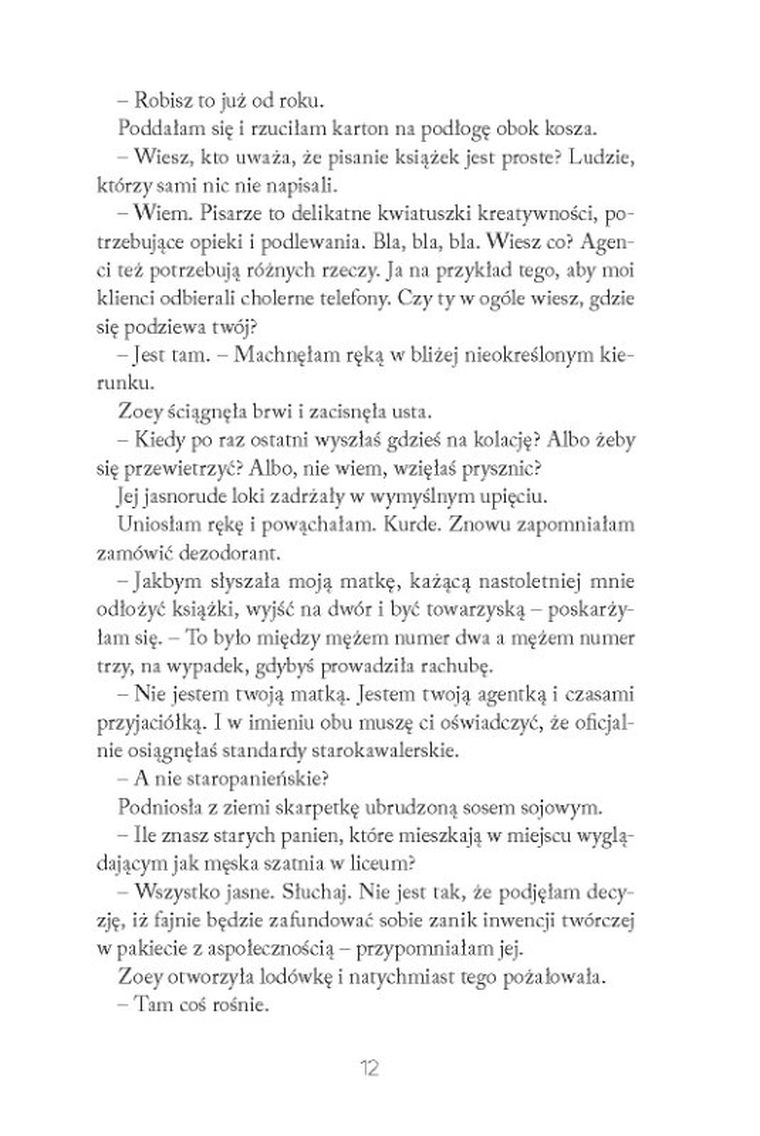 – Robisz to już od roku.

Poddałam się i rzuciłam karton na podłogę obok kosza.

– Wiesz, kto uważa, że pisanie książek jest proste? Ludzie, którzy sami nic nie napisali.

– Wiem. Pisarze to delikatne kwiatuszki kreatywności, potrzebujące opieki i podlewania. Bla, bla, bla. Wiesz co? Agenci też potrzebują różnych rzeczy. Ja na przykład tego, aby moi klienci odbierali cholerne telefony. Czy ty w ogóle wiesz, gdzie się podziewa twój?

– Jest tam. – Machnęłam ręką w bliżej nieokreślonym kierunku.

Zoey ściągnęła brwi i zacisnęła usta.

– Kiedy po raz ostatni wyszłaś gdzieś na kolację? Albo żeby się przewietrzyć? Albo, nie wiem, wzięłaś prysznic?

Jej jasnorude loki zadrżały w wymyślnym upięciu.

Uniosłam rękę i powąchałam. Kurde. Znowu zapomniałam zamówić dezodorant.

– Jakbym słyszała moją matkę, każącą nastoletniej mnie odłożyć książki, wyjść na dwór i być towarzyską – poskarżyłam się. – To było między mężem numer dwa a mężem numer trzy, na wypadek, gdybyś prowadziła rachubę.

– Nie jestem twoją matką. Jestem twoją agentką i czasami przyjaciółką. I w imieniu obu muszę ci oświadczyć, że oficjalnie osiągnęłaś standardy starokawalerskie.

– A nie staropanieńskie?

Podniosła z ziemi skarpetkę ubrudzoną sosem sojowym.

– Ile znasz starych panien, które mieszkają w miejscu wyglądającym jak męska szatnia w liceum?

– Wszystko jasne. Słuchaj. Nie jest tak, że podjęłam decyzję, iż fajnie będzie zafundować sobie zanik inwencji twórczej w pakiecie z aspołecznością – przypomniałam jej.

Zoey otworzyła lodówkę i natychmiast tego pożałowała.

– Tam coś rośnie.

12